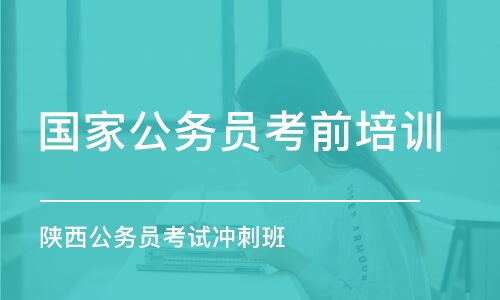 国家公务员考前培训

陕西公务员考试冲刺班

UNDER ARMOUR